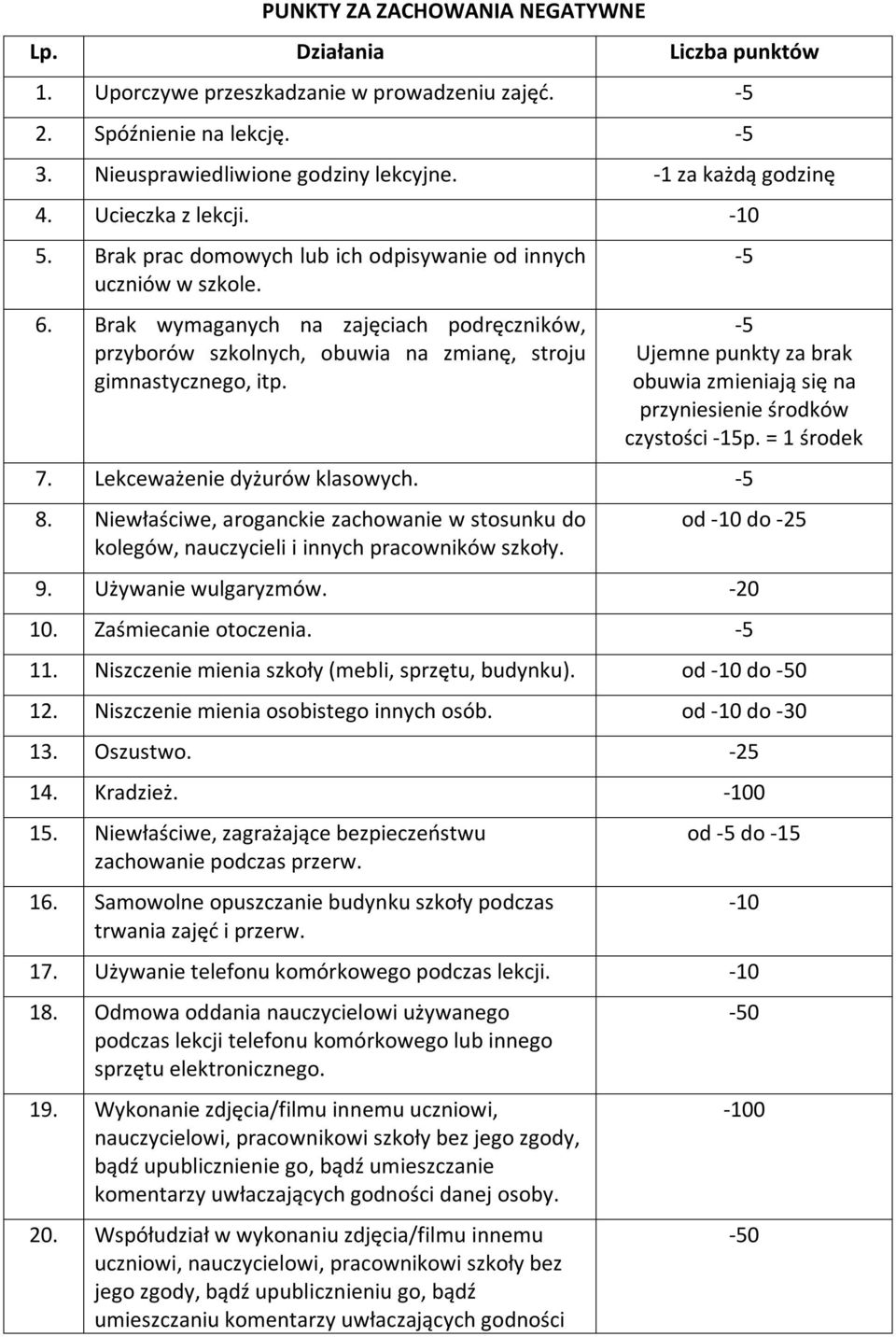 PUNKTY ZA ZACHOWANIA NEGATYWNE

| Lp. | Działania | Liczba punktów |
|---|---|---|
| 1. | Uporczywe przeszkadzanie w prowadzeniu zajęć. | -5 |
| 2. | Spóźnienie na lekcję. | -5 |
| 3. | Nieusprawiedliwione godziny lekcyjne. | -1 za każdą godzinę |
| 4. | Ucieczka z lekcji. | -10 |
| 5. | Brak prac domowych lub ich odpisywanie od innych uczniów w szkole. | -5 |
| 6. | Brak wymaganych na zajęciach podręczników, przyborów szkolnych, obuwia na zmianę, stroju gimnastycznego, itp. | -5 Ujemne punkty za brak obuwia zmieniają się na przyniesienie środków czystości -15p. = 1 środek |
| 7. | Lekceważenie dyżurów klasowych. | -5 |
| 8. | Niewłaściwe, aroganckie zachowanie w stosunku do kolegów, nauczycieli i innych pracowników szkoły. | od -10 do -25 |
| 9. | Używanie wulgaryzmów. | -20 |
| 10. | Zaśmiecanie otoczenia. | -5 |
| 11. | Niszczenie mienia szkoły (mebli, sprzętu, budynku). | od -10 do -50 |
| 12. | Niszczenie mienia osobistego innych osób. | od -10 do -30 |
| 13. | Oszustwo. | -25 |
| 14. | Kradzież. | -100 |
| 15. | Niewłaściwe, zagrażające bezpieczeństwu zachowanie podczas przerw. | od -5 do -15 |
| 16. | Samowolne opuszczanie budynku szkoły podczas trwania zajęć i przerw. | -10 |
| 17. | Używanie telefonu komórkowego podczas lekcji. | -10 |
| 18. | Odmowa oddania nauczycielowi używanego podczas lekcji telefonu komórkowego lub innego sprzętu elektronicznego. | -50 |
| 19. | Wykonanie zdjęcia/filmu innemu uczniowi, nauczycielowi, pracownikowi szkoły bez jego zgody, bądź upublicznienie go, bądź umieszczanie komentarzy uwłaczających godności danej osoby. | -100 |
| 20. | Współudział w wykonaniu zdjęcia/filmu innemu uczniowi, nauczycielowi, pracownikowi szkoły bez jego zgody, bądź upublicznieniu go, bądź umieszczaniu komentarzy uwłaczających godności | -50 |